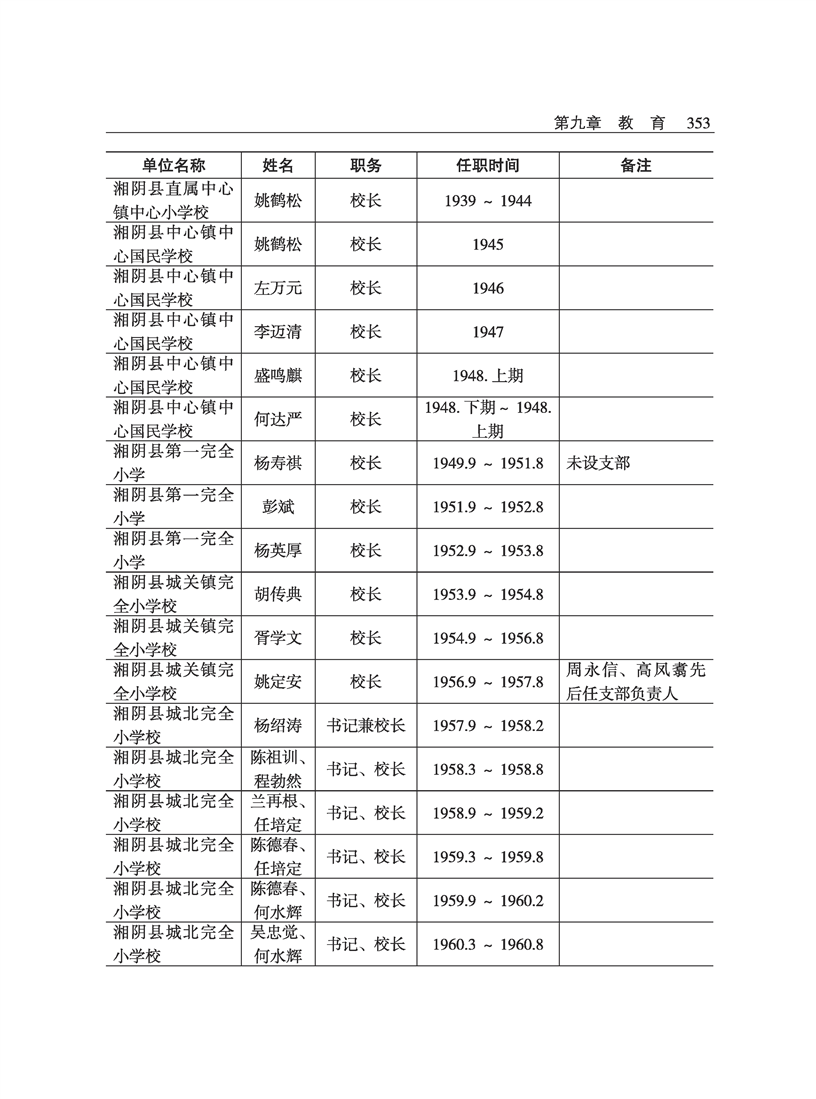 第九章　教　育　353

| 单位名称 | 姓名 | 职务 | 任职时间 | 备注 |
|---|---|---|---|---|
| 湘阴县直属中心镇中心小学校 | 姚鹤松 | 校长 | 1939 ~ 1944 | |
| 湘阴县中心镇中心国民学校 | 姚鹤松 | 校长 | 1945 | |
| 湘阴县中心镇中心国民学校 | 左万元 | 校长 | 1946 | |
| 湘阴县中心镇中心国民学校 | 李迈清 | 校长 | 1947 | |
| 湘阴县中心镇中心国民学校 | 盛鸣麒 | 校长 | 1948. 上期 | |
| 湘阴县中心镇中心国民学校 | 何达严 | 校长 | 1948. 下期 ~ 1948. 上期 | |
| 湘阴县第一完全小学 | 杨寿祺 | 校长 | 1949.9 ~ 1951.8 | 未设支部 |
| 湘阴县第一完全小学 | 彭斌 | 校长 | 1951.9 ~ 1952.8 | |
| 湘阴县第一完全小学 | 杨英厚 | 校长 | 1952.9 ~ 1953.8 | |
| 湘阴县城关镇完全小学校 | 胡传典 | 校长 | 1953.9 ~ 1954.8 | |
| 湘阴县城关镇完全小学校 | 胥学文 | 校长 | 1954.9 ~ 1956.8 | |
| 湘阴县城关镇完全小学校 | 姚定安 | 校长 | 1956.9 ~ 1957.8 | 周永信、高凤翥先后任支部负责人 |
| 湘阴县城北完全小学校 | 杨绍涛 | 书记兼校长 | 1957.9 ~ 1958.2 | |
| 湘阴县城北完全小学校 | 陈祖训、程勃然 | 书记、校长 | 1958.3 ~ 1958.8 | |
| 湘阴县城北完全小学校 | 兰再根、任培定 | 书记、校长 | 1958.9 ~ 1959.2 | |
| 湘阴县城北完全小学校 | 陈德春、任培定 | 书记、校长 | 1959.3 ~ 1959.8 | |
| 湘阴县城北完全小学校 | 陈德春、何水辉 | 书记、校长 | 1959.9 ~ 1960.2 | |
| 湘阴县城北完全小学校 | 吴忠觉、何水辉 | 书记、校长 | 1960.3 ~ 1960.8 | |